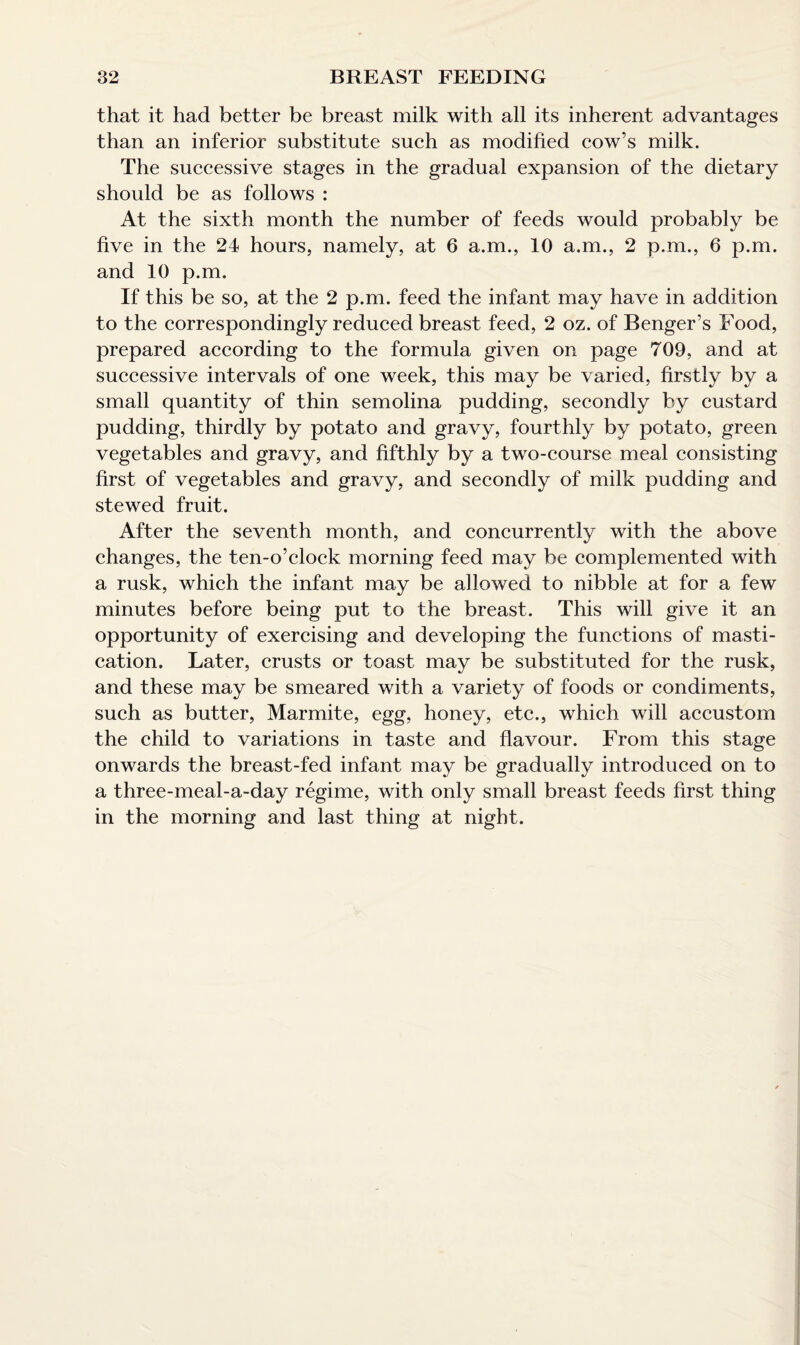 32 BREAST FEEDING

that it had better be breast milk with all its inherent advantages than an inferior substitute such as modified cow's milk.

The successive stages in the gradual expansion of the dietary should be as follows :

At the sixth month the number of feeds would probably be five in the 24 hours, namely, at 6 a.m., 10 a.m., 2 p.m., 6 p.m. and 10 p.m.

If this be so, at the 2 p.m. feed the infant may have in addition to the correspondingly reduced breast feed, 2 oz. of Benger's Food, prepared according to the formula given on page 709, and at successive intervals of one week, this may be varied, firstly by a small quantity of thin semolina pudding, secondly by custard pudding, thirdly by potato and gravy, fourthly by potato, green vegetables and gravy, and fifthly by a two-course meal consisting first of vegetables and gravy, and secondly of milk pudding and stewed fruit.

After the seventh month, and concurrently with the above changes, the ten-o'clock morning feed may be complemented with a rusk, which the infant may be allowed to nibble at for a few minutes before being put to the breast. This will give it an opportunity of exercising and developing the functions of mastication. Later, crusts or toast may be substituted for the rusk, and these may be smeared with a variety of foods or condiments, such as butter, Marmite, egg, honey, etc., which will accustom the child to variations in taste and flavour. From this stage onwards the breast-fed infant may be gradually introduced on to a three-meal-a-day régime, with only small breast feeds first thing in the morning and last thing at night.